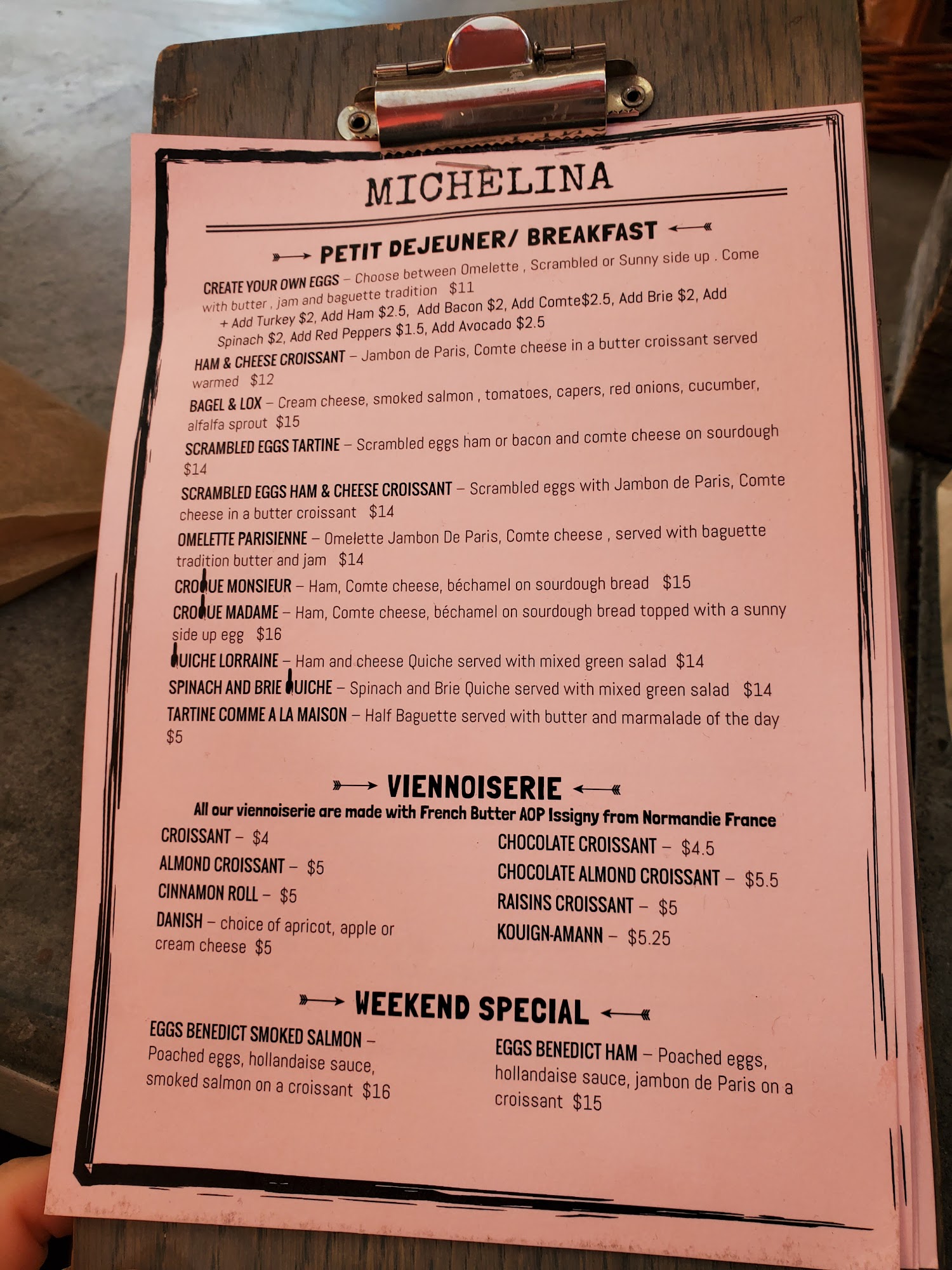 MICHELINA

PETIT DEJEUNER/ BREAKFAST

CREATE YOUR OWN EGGS – Choose between Omelette , Scrambled or Sunny side up . Come with butter , jam and baguette tradition $11
+ Add Turkey $2, Add Ham $2.5, Add Bacon $2, Add Comte$2.5, Add Brie $2, Add Spinach $2, Add Red Peppers $1.5, Add Avocado $2.5

HAM & CHEESE CROISSANT – Jambon de Paris, Comte cheese in a butter croissant served warmed $12

BAGEL & LOX – Cream cheese, smoked salmon , tomatoes, capers, red onions, cucumber, alfalfa sprout $15

SCRAMBLED EGGS TARTINE – Scrambled eggs ham or bacon and comte cheese on sourdough $14

SCRAMBLED EGGS HAM & CHEESE CROISSANT – Scrambled eggs with Jambon de Paris, Comte cheese in a butter croissant $14

OMELETTE PARISIENNE – Omelette Jambon De Paris, Comte cheese , served with baguette tradition butter and jam $14

CROQUE MONSIEUR – Ham, Comte cheese, béchamel on sourdough bread $15

CROQUE MADAME – Ham, Comte cheese, béchamel on sourdough bread topped with a sunny side up egg $16

QUICHE LORRAINE – Ham and cheese Quiche served with mixed green salad $14

SPINACH AND BRIE QUICHE – Spinach and Brie Quiche served with mixed green salad $14

TARTINE COMME A LA MAISON – Half Baguette served with butter and marmalade of the day $5

VIENNOISERIE

All our viennoiserie are made with French Butter AOP Issigny from Normandie France

CROISSANT – $4
ALMOND CROISSANT – $5
CINNAMON ROLL – $5
DANISH – choice of apricot, apple or cream cheese $5

CHOCOLATE CROISSANT – $4.5
CHOCOLATE ALMOND CROISSANT – $5.5
RAISINS CROISSANT – $5
KOUIGN-AMANN – $5.25

WEEKEND SPECIAL

EGGS BENEDICT SMOKED SALMON – Poached eggs, hollandaise sauce, smoked salmon on a croissant $16

EGGS BENEDICT HAM – Poached eggs, hollandaise sauce, jambon de Paris on a croissant $15